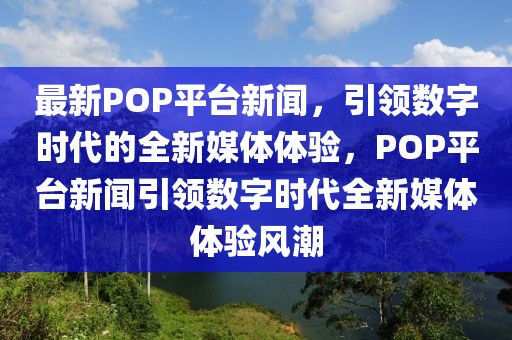 最新POP平台新闻，引领数字时代的全新媒体体验，POP平台新闻引领数字时代全新媒体体验风潮